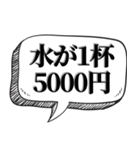 水が1杯
5000円